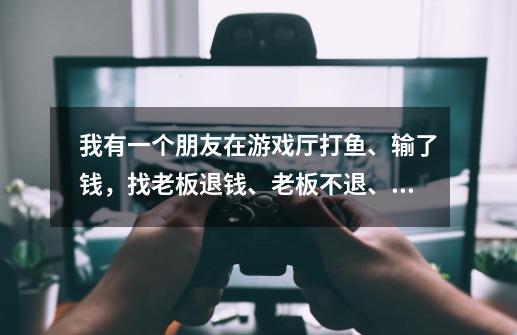 我有一个朋友在游戏厅打鱼、输了钱，找老板退钱、老板不退、...